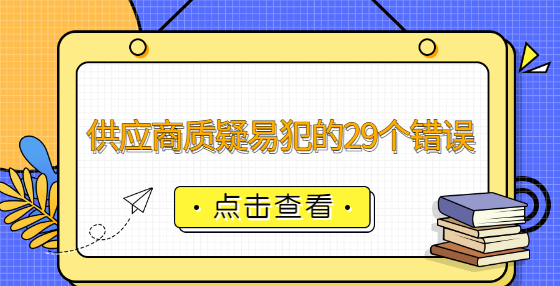 供应商质疑易犯的29个错误

· 点击查看 ·